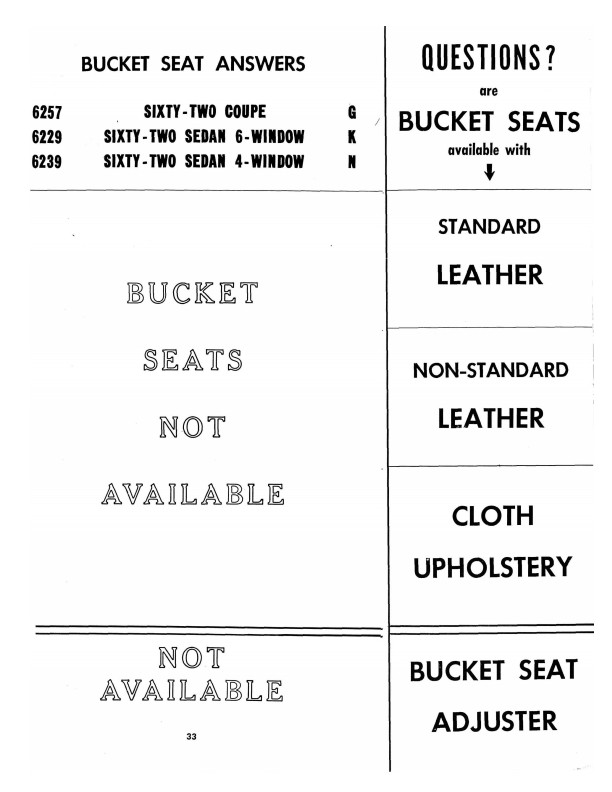 BUCKET SEAT ANSWERS

6257 SIXTY-TWO COUPE G
6229 SIXTY-TWO SEDAN 6-WINDOW K
6239 SIXTY-TWO SEDAN 4-WINDOW N

BUCKET

SEATS

NOT

AVAILABLE

NOT
AVAILABLE

33

QUESTIONS?
are
BUCKET SEATS
available with
↓

STANDARD

LEATHER

NON-STANDARD

LEATHER

CLOTH

UPHOLSTERY

BUCKET SEAT

ADJUSTER